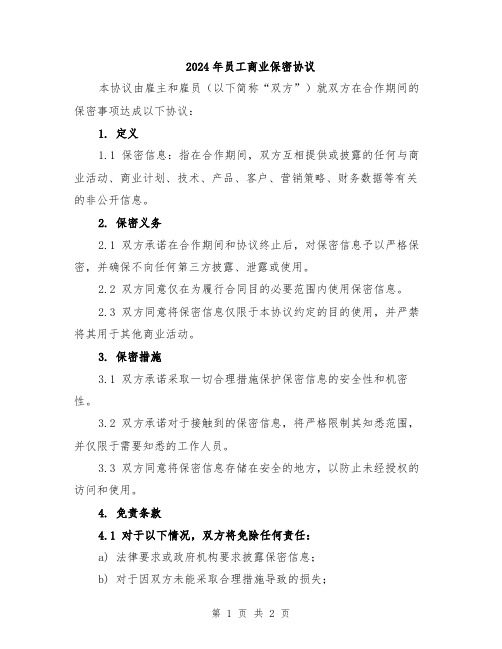 2024年员工商业保密协议

本协议由雇主和雇员（以下简称“双方”）就双方在合作期间的保密事项达成以下协议：

1. 定义

1.1 保密信息：指在合作期间，双方互相提供或披露的任何与商业活动、商业计划、技术、产品、客户、营销策略、财务数据等有关的非公开信息。

2. 保密义务

2.1 双方承诺在合作期间和协议终止后，对保密信息予以严格保密，并确保不向任何第三方披露、泄露或使用。

2.2 双方同意仅在为履行合同目的必要范围内使用保密信息。

2.3 双方同意将保密信息仅限于本协议约定的目的使用，并严禁将其用于其他商业活动。

3. 保密措施

3.1 双方承诺采取一切合理措施保护保密信息的安全性和机密性。

3.2 双方承诺对于接触到的保密信息，将严格限制其知悉范围，并仅限于需要知悉的工作人员。

3.3 双方同意将保密信息存储在安全的地方，以防止未经授权的访问和使用。

4. 免责条款

4.1 对于以下情况，双方将免除任何责任：

a) 法律要求或政府机构要求披露保密信息；

b) 对于因双方未能采取合理措施导致的损失；

第 1 页 共 2 页